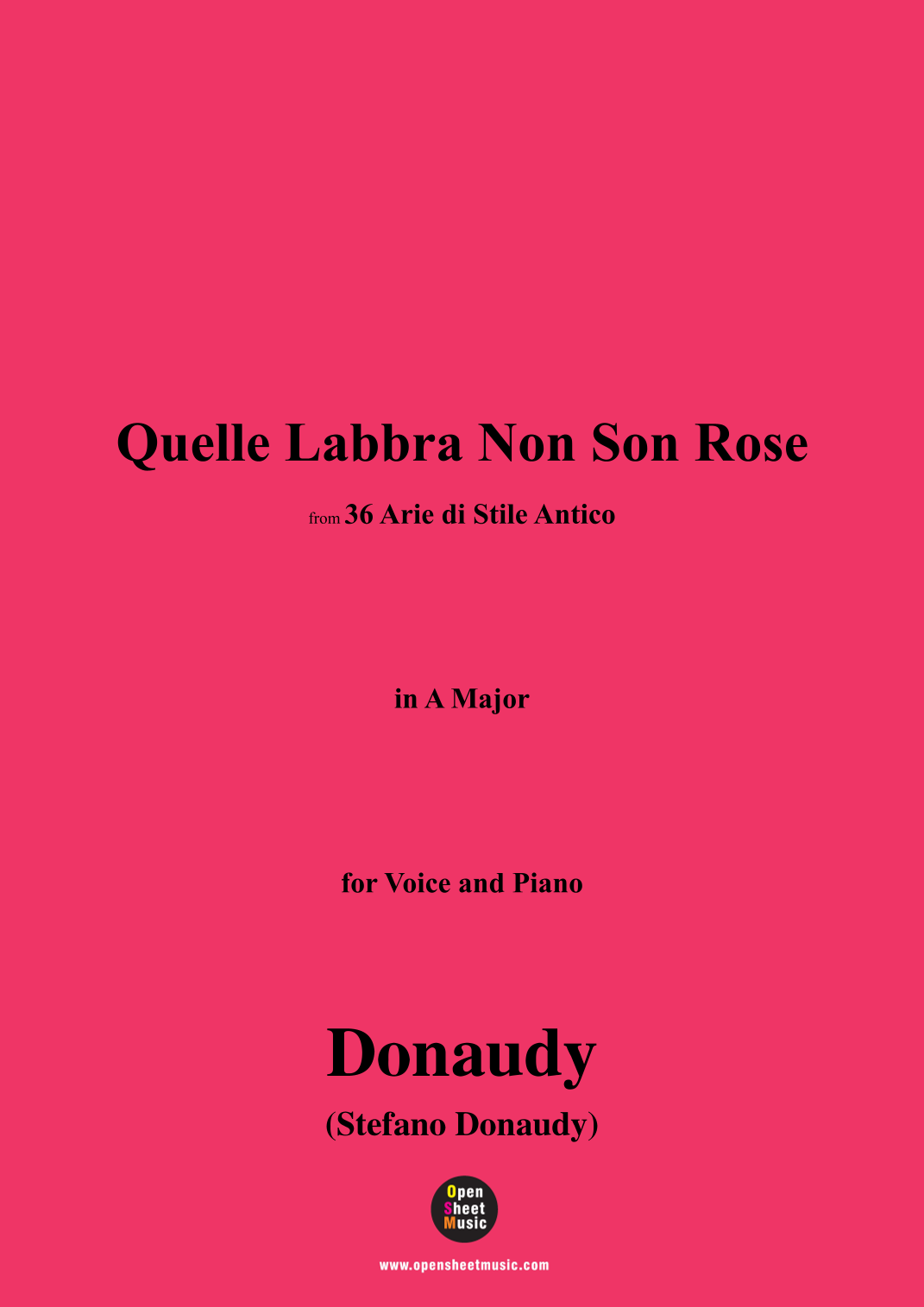 Quelle Labbra Non Son Rose

from 36 Arie di Stile Antico

in A Major

for Voice and Piano

Donaudy

(Stefano Donaudy)

Open
Sheet
Music

www.opensheetmusic.com